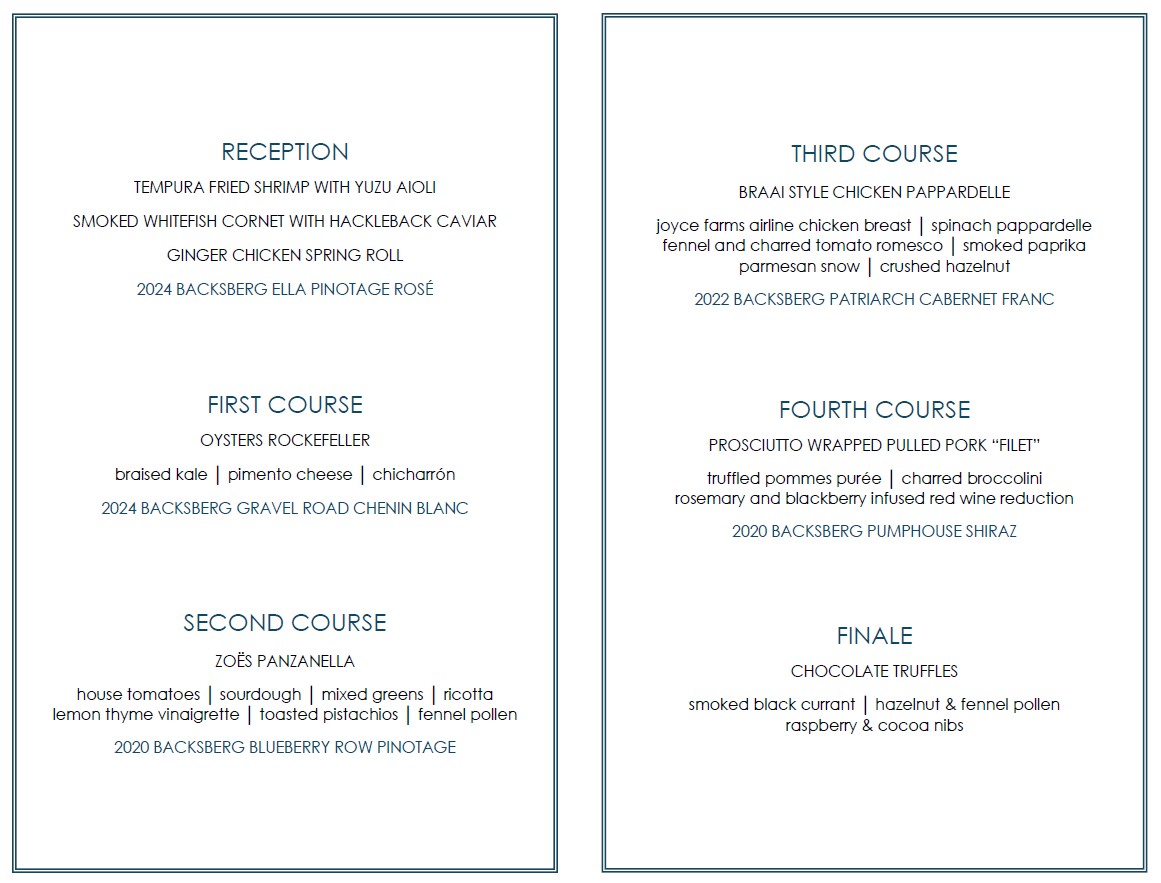 RECEPTION

TEMPURA FRIED SHRIMP WITH YUZU AIOLI

SMOKED WHITEFISH CORNET WITH HACKLEBACK CAVIAR

GINGER CHICKEN SPRING ROLL

2024 BACKSBERG ELLA PINOTAGE ROSÉ

FIRST COURSE

OYSTERS ROCKEFELLER

braised kale | pimento cheese | chicharrón

2024 BACKSBERG GRAVEL ROAD CHENIN BLANC

SECOND COURSE

ZOËS PANZANELLA

house tomatoes | sourdough | mixed greens | ricotta
lemon thyme vinaigrette | toasted pistachios | fennel pollen

2020 BACKSBERG BLUEBERRY ROW PINOTAGE

THIRD COURSE

BRAAI STYLE CHICKEN PAPPARDELLE

joyce farms airline chicken breast | spinach pappardelle
fennel and charred tomato romesco | smoked paprika
parmesan snow | crushed hazelnut

2022 BACKSBERG PATRIARCH CABERNET FRANC

FOURTH COURSE

PROSCIUTTO WRAPPED PULLED PORK “FILET”

truffled pommes purée | charred broccolini
rosemary and blackberry infused red wine reduction

2020 BACKSBERG PUMPHOUSE SHIRAZ

FINALE

CHOCOLATE TRUFFLES

smoked black currant | hazelnut & fennel pollen
raspberry & cocoa nibs